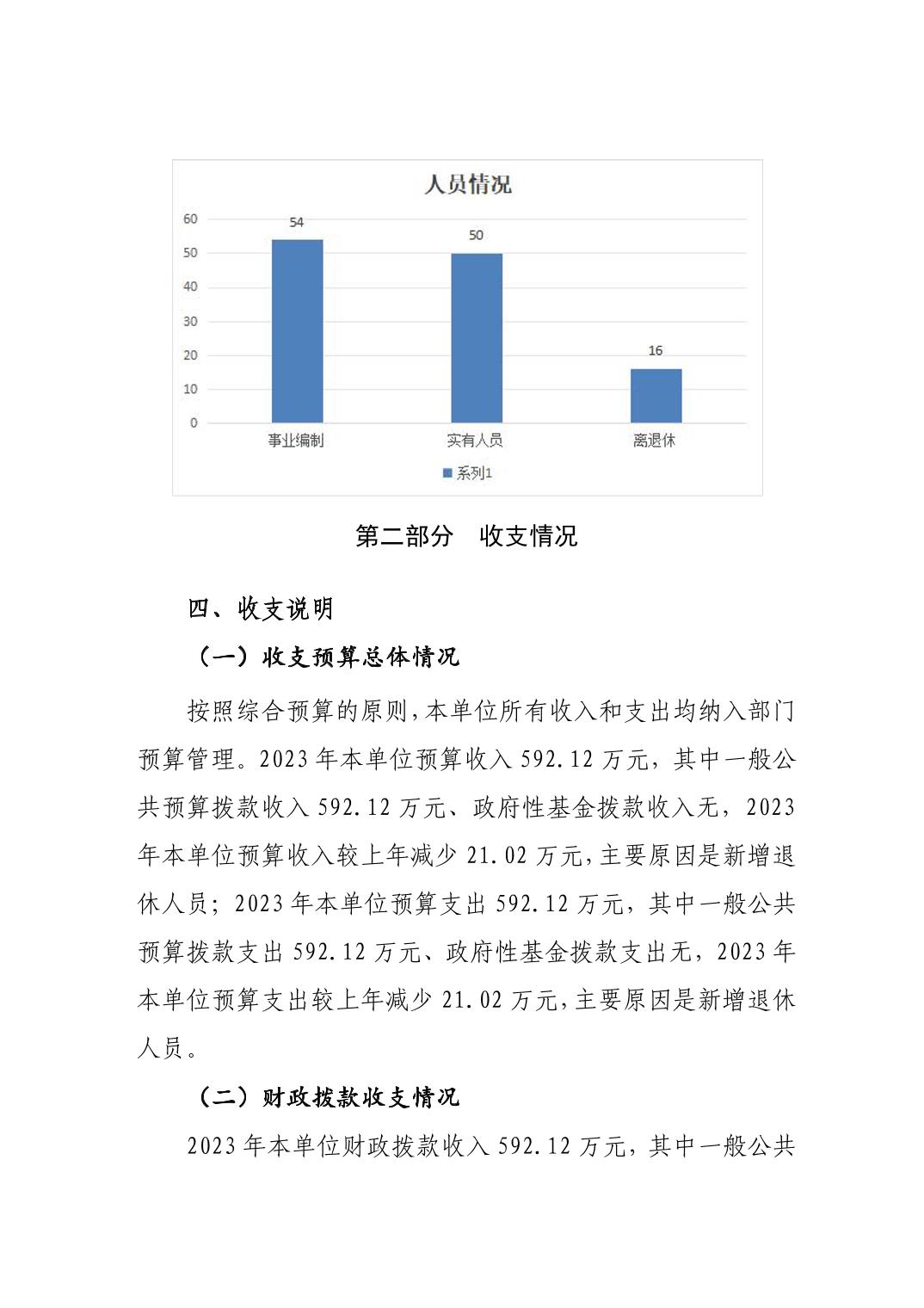 人员情况

60
50
40
30
20
10
0

54
50
16

事业编制
实有人员
离退休

系列1

第二部分　收支情况

四、收支说明

（一）收支预算总体情况

按照综合预算的原则，本单位所有收入和支出均纳入部门预算管理。2023年本单位预算收入592.12万元，其中一般公共预算拨款收入592.12万元、政府性基金拨款收入无，2023年本单位预算收入较上年减少21.02万元，主要原因是新增退休人员；2023年本单位预算支出592.12万元，其中一般公共预算拨款支出592.12万元、政府性基金拨款支出无，2023年本单位预算支出较上年减少21.02万元，主要原因是新增退休人员。

（二）财政拨款收支情况

2023年本单位财政拨款收入592.12万元，其中一般公共